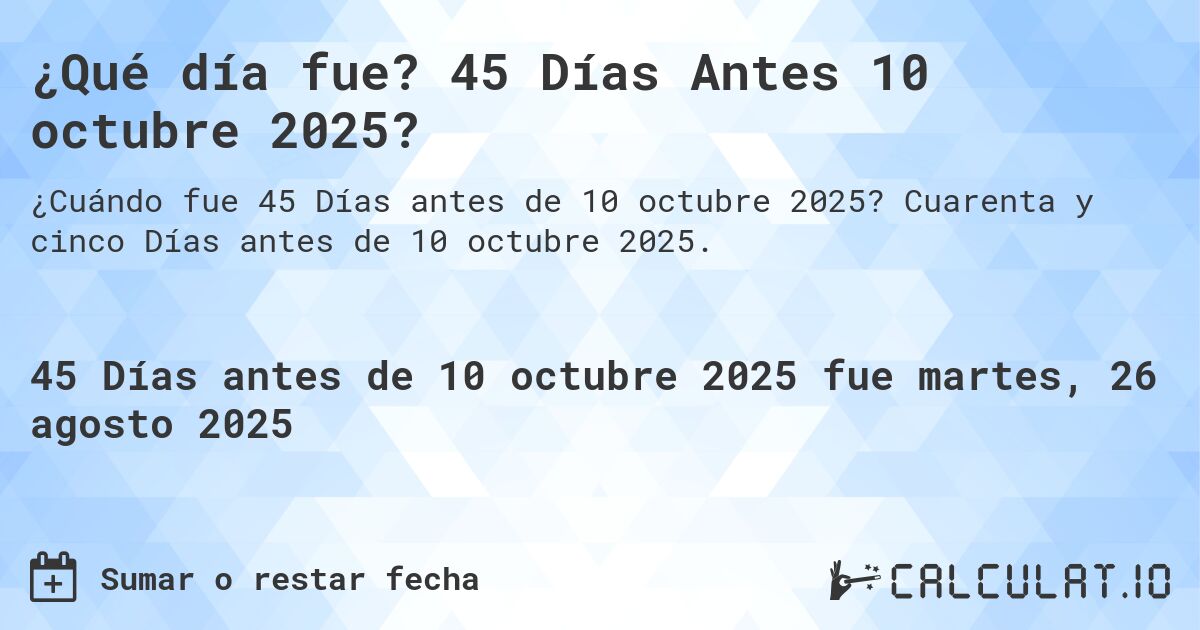 ¿Qué día fue? 45 Días Antes 10 octubre 2025?

¿Cuándo fue 45 Días antes de 10 octubre 2025? Cuarenta y cinco Días antes de 10 octubre 2025.

45 Días antes de 10 octubre 2025 fue martes, 26 agosto 2025

Sumar o restar fecha

CALCULAT.IO